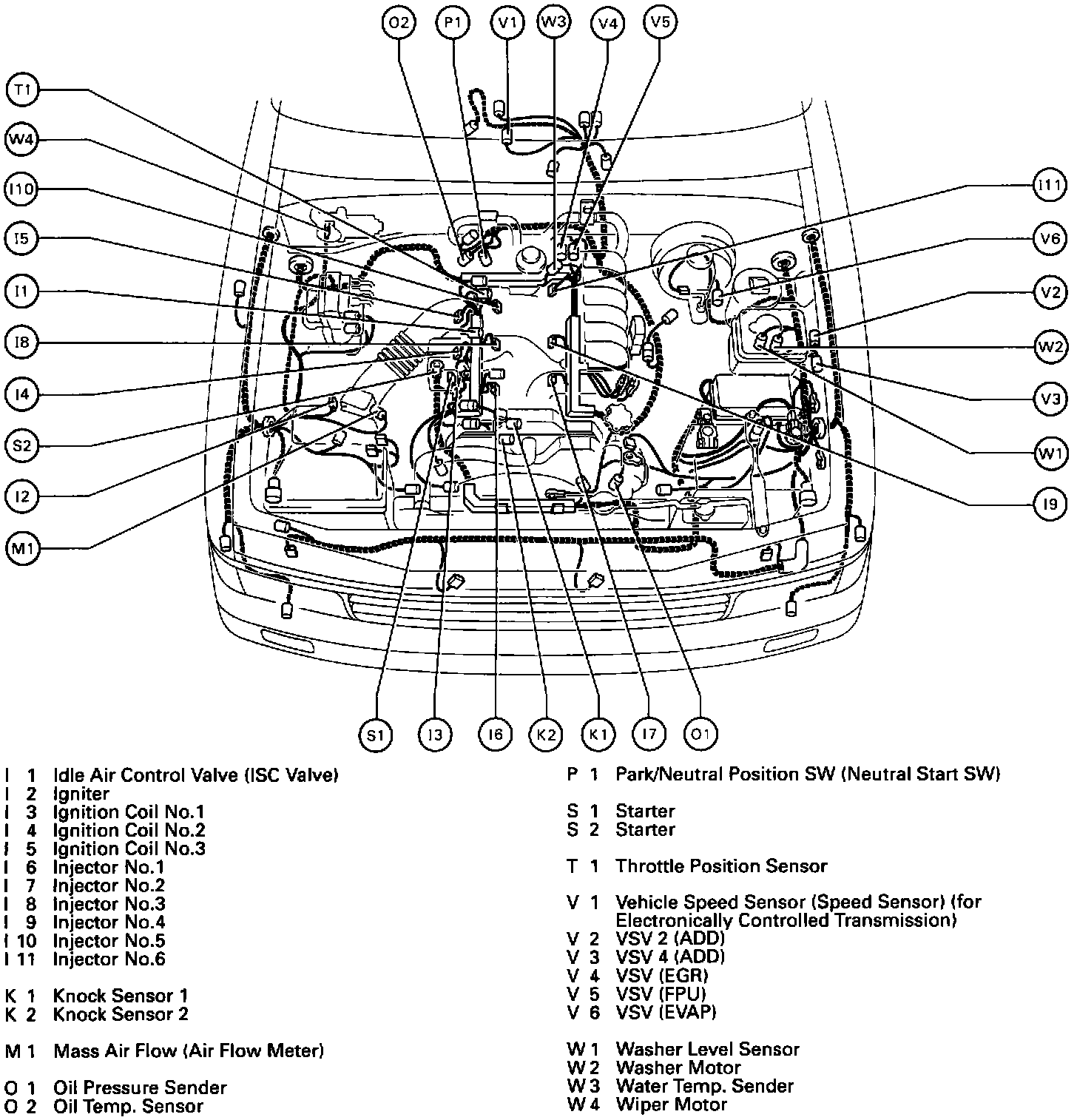 O2 P1 V1 W3 V4 V5

T1
W4
I10
I5
I1
I8
I4
S2
I2
M1

I11
V6
V2
W2
V3
W1
I9

S1 I3 I6 K2 K1 I7 O1

I 1 Idle Air Control Valve (ISC Valve)
I 2 Igniter
I 3 Ignition Coil No.1
I 4 Ignition Coil No.2
I 5 Ignition Coil No.3
I 6 Injector No.1
I 7 Injector No.2
I 8 Injector No.3
I 9 Injector No.4
I 10 Injector No.5
I 11 Injector No.6

K 1 Knock Sensor 1
K 2 Knock Sensor 2

M 1 Mass Air Flow (Air Flow Meter)

O 1 Oil Pressure Sender
O 2 Oil Temp. Sensor

P 1 Park/Neutral Position SW (Neutral Start SW)

S 1 Starter
S 2 Starter

T 1 Throttle Position Sensor

V 1 Vehicle Speed Sensor (Speed Sensor) (for Electronically Controlled Transmission)
V 2 VSV 2 (ADD)
V 3 VSV 4 (ADD)
V 4 VSV (EGR)
V 5 VSV (FPU)
V 6 VSV (EVAP)

W 1 Washer Level Sensor
W 2 Washer Motor
W 3 Water Temp. Sender
W 4 Wiper Motor